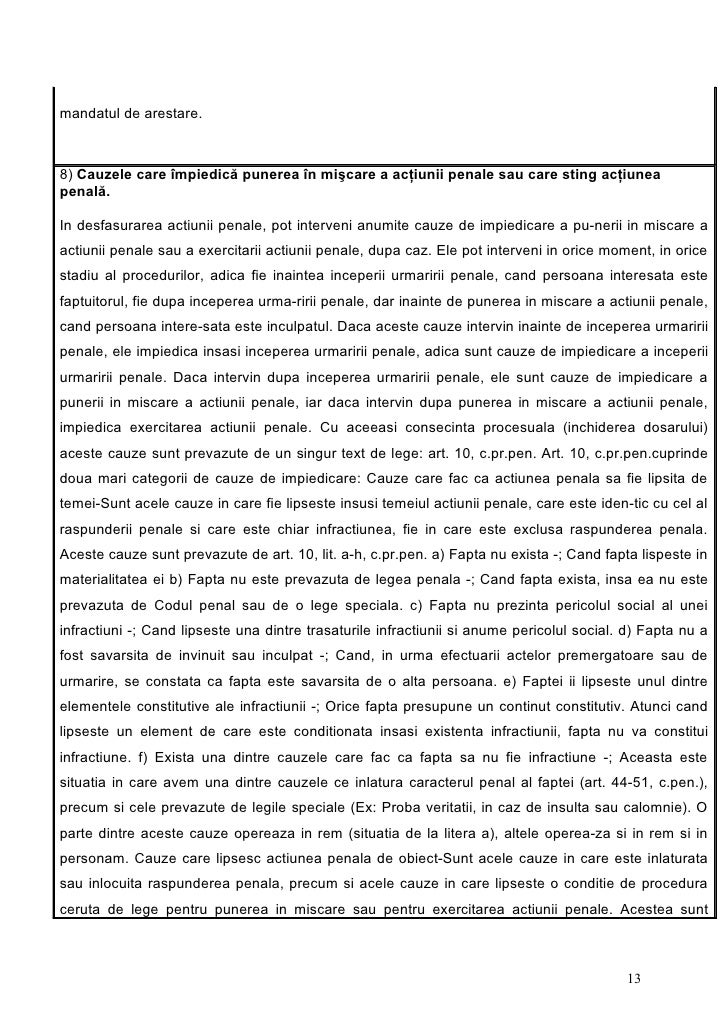 mandatul de arestare.

8) Cauzele care împiedică punerea în mişcare a acțiunii penale sau care sting acțiunea penală.

In desfasurarea actiunii penale, pot interveni anumite cauze de impiedicare a pu-nerii in miscare a actiunii penale sau a exercitarii actiunii penale, dupa caz. Ele pot interveni in orice moment, in orice stadiu al procedurilor, adica fie inaintea inceperii urmaririi penale, cand persoana interesata este faptuitorul, fie dupa inceperea urma-ririi penale, dar inainte de punerea in miscare a actiunii penale, cand persoana intere-sata este inculpatul. Daca aceste cauze intervin inainte de inceperea urmaririi penale, ele impiedica insasi inceperea urmaririi penale, adica sunt cauze de impiedicare a inceperii urmaririi penale. Daca intervin dupa inceperea urmaririi penale, ele sunt cauze de impiedicare a punerii in miscare a actiunii penale, iar daca intervin dupa punerea in miscare a actiunii penale, impiedica exercitarea actiunii penale. Cu aceeasi consecinta procesuala (inchiderea dosarului) aceste cauze sunt prevazute de un singur text de lege: art. 10, c.pr.pen. Art. 10, c.pr.pen.cuprinde doua mari categorii de cauze de impiedicare: Cauze care fac ca actiunea penala sa fie lipsita de temei-Sunt acele cauze in care fie lipseste insusi temeiul actiunii penale, care este iden-tic cu cel al raspunderii penale si care este chiar infractiunea, fie in care este exclusa raspunderea penala. Aceste cauze sunt prevazute de art. 10, lit. a-h, c.pr.pen. a) Fapta nu exista -; Cand fapta lispeste in materialitatea ei b) Fapta nu este prevazuta de legea penala -; Cand fapta exista, insa ea nu este prevazuta de Codul penal sau de o lege speciala. c) Fapta nu prezinta pericolul social al unei infractiuni -; Cand lipseste una dintre trasaturile infractiunii si anume pericolul social. d) Fapta nu a fost savarsita de invinuit sau inculpat -; Cand, in urma efectuarii actelor premergatoare sau de urmarire, se constata ca fapta este savarsita de o alta persoana. e) Faptei ii lipseste unul dintre elementele constitutive ale infractiunii -; Orice fapta presupune un continut constitutiv. Atunci cand lipseste un element de care este conditionata insasi existenta infractiunii, fapta nu va constitui infractiune. f) Exista una dintre cauzele care fac ca fapta sa nu fie infractiune -; Aceasta este situatia in care avem una dintre cauzele ce inlatura caracterul penal al faptei (art. 44-51, c.pen.), precum si cele prevazute de legile speciale (Ex: Proba veritatii, in caz de insulta sau calomnie). O parte dintre aceste cauze opereaza in rem (situatia de la litera a), altele operea-za si in rem si in personam. Cauze care lipsesc actiunea penala de obiect-Sunt acele cauze in care este inlaturata sau inlocuita raspunderea penala, precum si acele cauze in care lipseste o conditie de procedura ceruta de lege pentru punerea in miscare sau pentru exercitarea actiunii penale. Acestea sunt

13